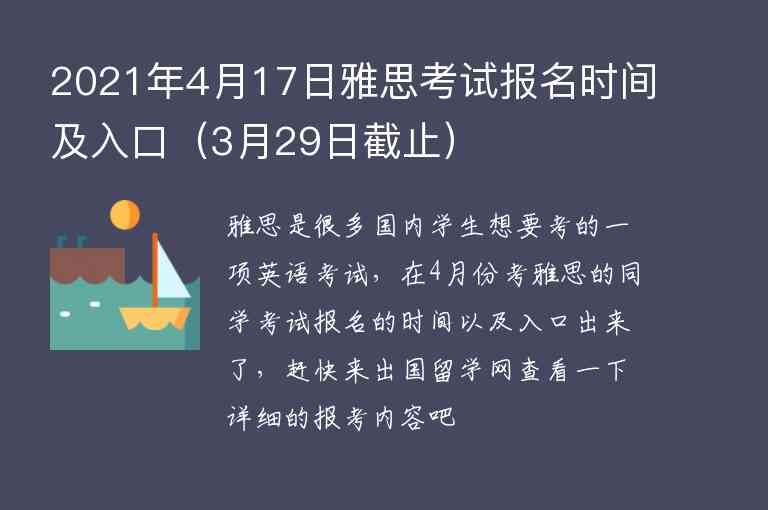 2021年4月17日雅思考试报名时间及入口（3月29日截止）

雅思是很多国内学生想要考的一项英语考试，在4月份考雅思的同学考试报名的时间以及入口出来了，赶快来出国留学网查看一下详细的报考内容吧